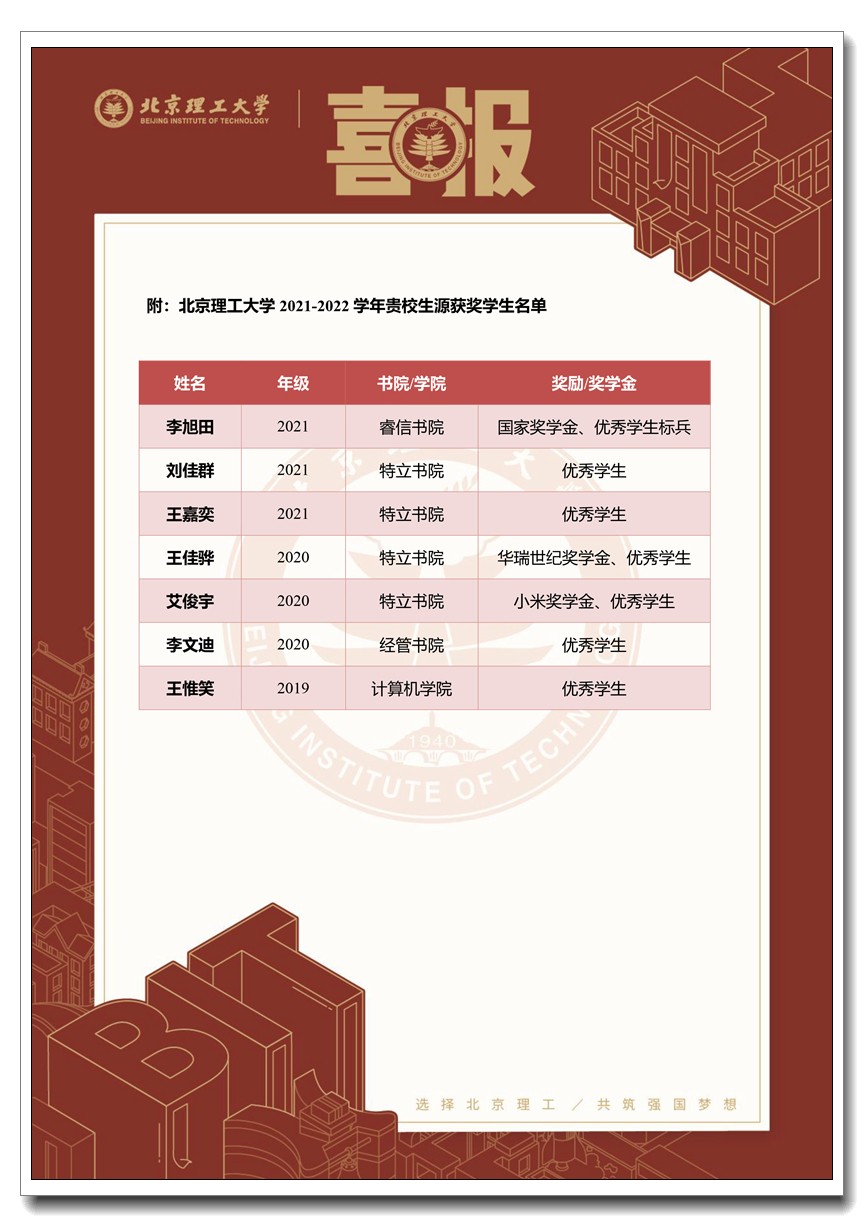 北京理工大学
BEIJING INSTITUTE OF TECHNOLOGY

喜报

附：北京理工大学 2021-2022 学年贵校生源获奖学生名单

| 姓名 | 年级 | 书院/学院 | 奖励/奖学金 |
|---|---|---|---|
| 李旭田 | 2021 | 睿信书院 | 国家奖学金、优秀学生标兵 |
| 刘佳群 | 2021 | 特立书院 | 优秀学生 |
| 王嘉奕 | 2021 | 特立书院 | 优秀学生 |
| 王佳骅 | 2020 | 特立书院 | 华瑞世纪奖学金、优秀学生 |
| 艾俊宇 | 2020 | 特立书院 | 小米奖学金、优秀学生 |
| 李文迪 | 2020 | 经管书院 | 优秀学生 |
| 王惟笑 | 2019 | 计算机学院 | 优秀学生 |

BEIJING INSTITUTE OF TECHNOLOGY 1940

BIT

选择北京理工 ／ 共筑强国梦想